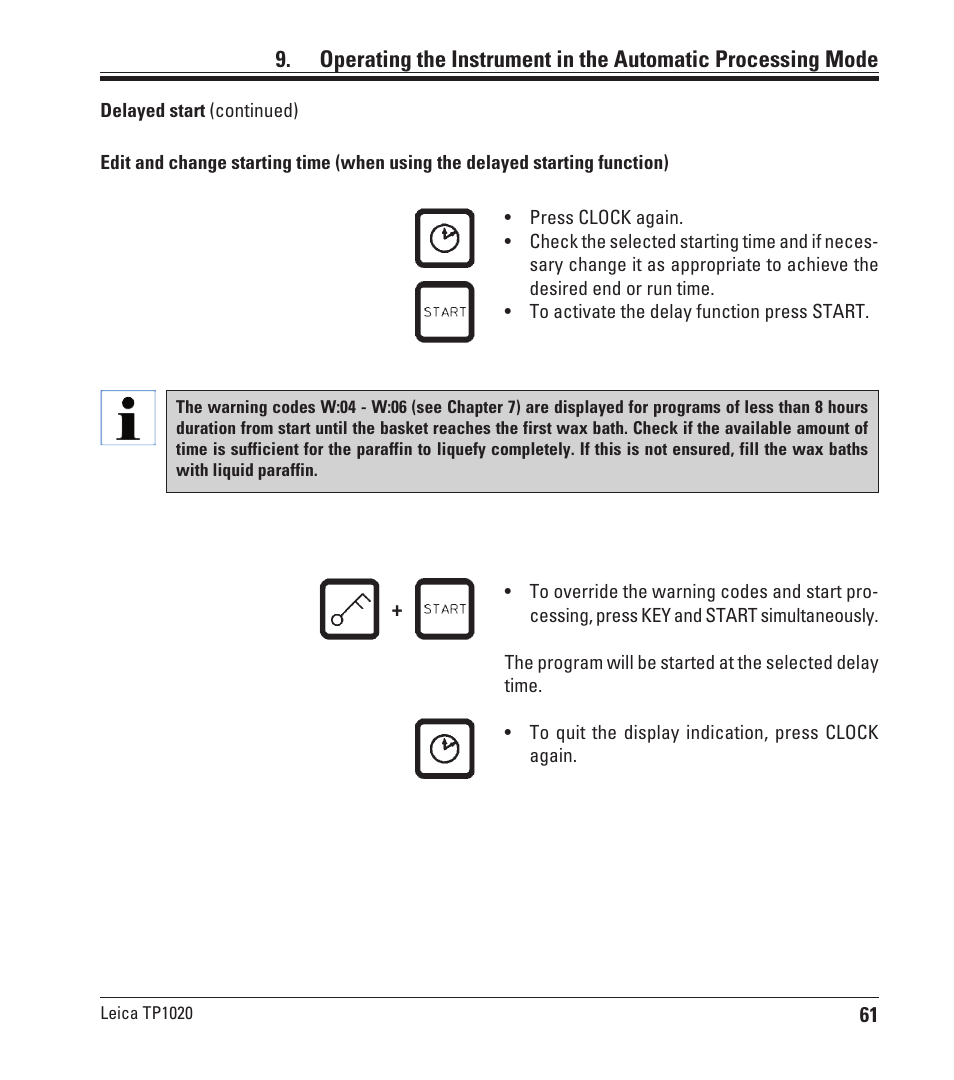 9. Operating the Instrument in the Automatic Processing Mode

Delayed start (continued)

Edit and change starting time (when using the delayed starting function)

START

• Press CLOCK again.
• Check the selected starting time and if necessary change it as appropriate to achieve the desired end or run time.
• To activate the delay function press START.

The warning codes W:04 - W:06 (see Chapter 7) are displayed for programs of less than 8 hours duration from start until the basket reaches the first wax bath. Check if the available amount of time is sufficient for the paraffin to liquefy completely. If this is not ensured, fill the wax baths with liquid paraffin.

+ START

• To override the warning codes and start processing, press KEY and START simultaneously.

The program will be started at the selected delay time.

• To quit the display indication, press CLOCK again.

Leica TP1020

61